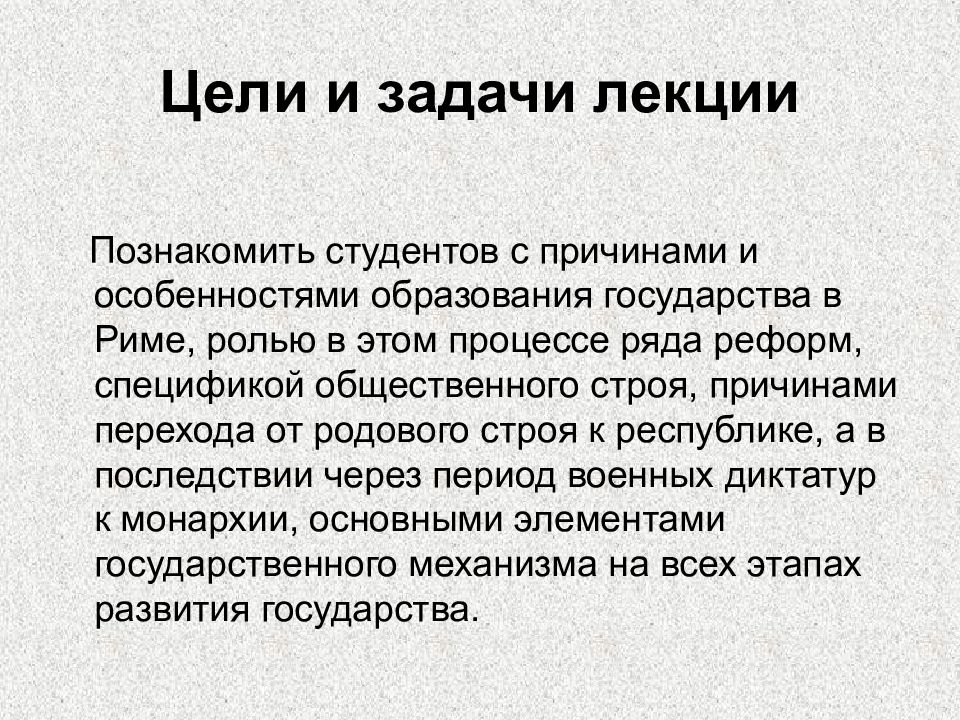 Цели и задачи лекции

Познакомить студентов с причинами и особенностями образования государства в Риме, ролью в этом процессе ряда реформ, спецификой общественного строя, причинами перехода от родового строя к республике, а в последствии через период военных диктатур к монархии, основными элементами государственного механизма на всех этапах развития государства.